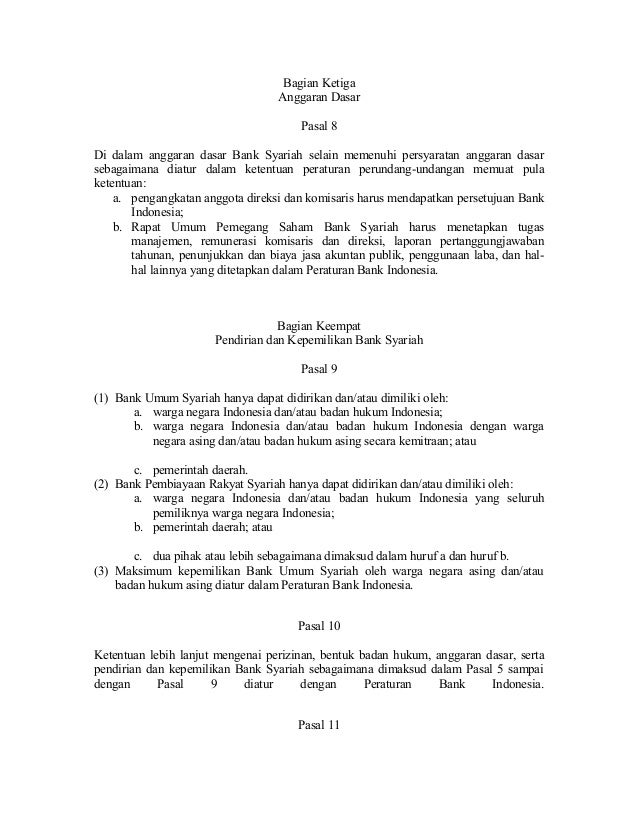 Bagian Ketiga
Anggaran Dasar

Pasal 8

Di dalam anggaran dasar Bank Syariah selain memenuhi persyaratan anggaran dasar sebagaimana diatur dalam ketentuan peraturan perundang-undangan memuat pula ketentuan:
a. pengangkatan anggota direksi dan komisaris harus mendapatkan persetujuan Bank Indonesia;
b. Rapat Umum Pemegang Saham Bank Syariah harus menetapkan tugas manajemen, remunerasi komisaris dan direksi, laporan pertanggungjawaban tahunan, penunjukkan dan biaya jasa akuntan publik, penggunaan laba, dan hal-hal lainnya yang ditetapkan dalam Peraturan Bank Indonesia.

Bagian Keempat
Pendirian dan Kepemilikan Bank Syariah

Pasal 9

(1) Bank Umum Syariah hanya dapat didirikan dan/atau dimiliki oleh:
a. warga negara Indonesia dan/atau badan hukum Indonesia;
b. warga negara Indonesia dan/atau badan hukum Indonesia dengan warga negara asing dan/atau badan hukum asing secara kemitraan; atau

c. pemerintah daerah.
(2) Bank Pembiayaan Rakyat Syariah hanya dapat didirikan dan/atau dimiliki oleh:
a. warga negara Indonesia dan/atau badan hukum Indonesia yang seluruh pemiliknya warga negara Indonesia;
b. pemerintah daerah; atau

c. dua pihak atau lebih sebagaimana dimaksud dalam huruf a dan huruf b.
(3) Maksimum kepemilikan Bank Umum Syariah oleh warga negara asing dan/atau badan hukum asing diatur dalam Peraturan Bank Indonesia.

Pasal 10

Ketentuan lebih lanjut mengenai perizinan, bentuk badan hukum, anggaran dasar, serta pendirian dan kepemilikan Bank Syariah sebagaimana dimaksud dalam Pasal 5 sampai dengan Pasal 9 diatur dengan Peraturan Bank Indonesia.

Pasal 11